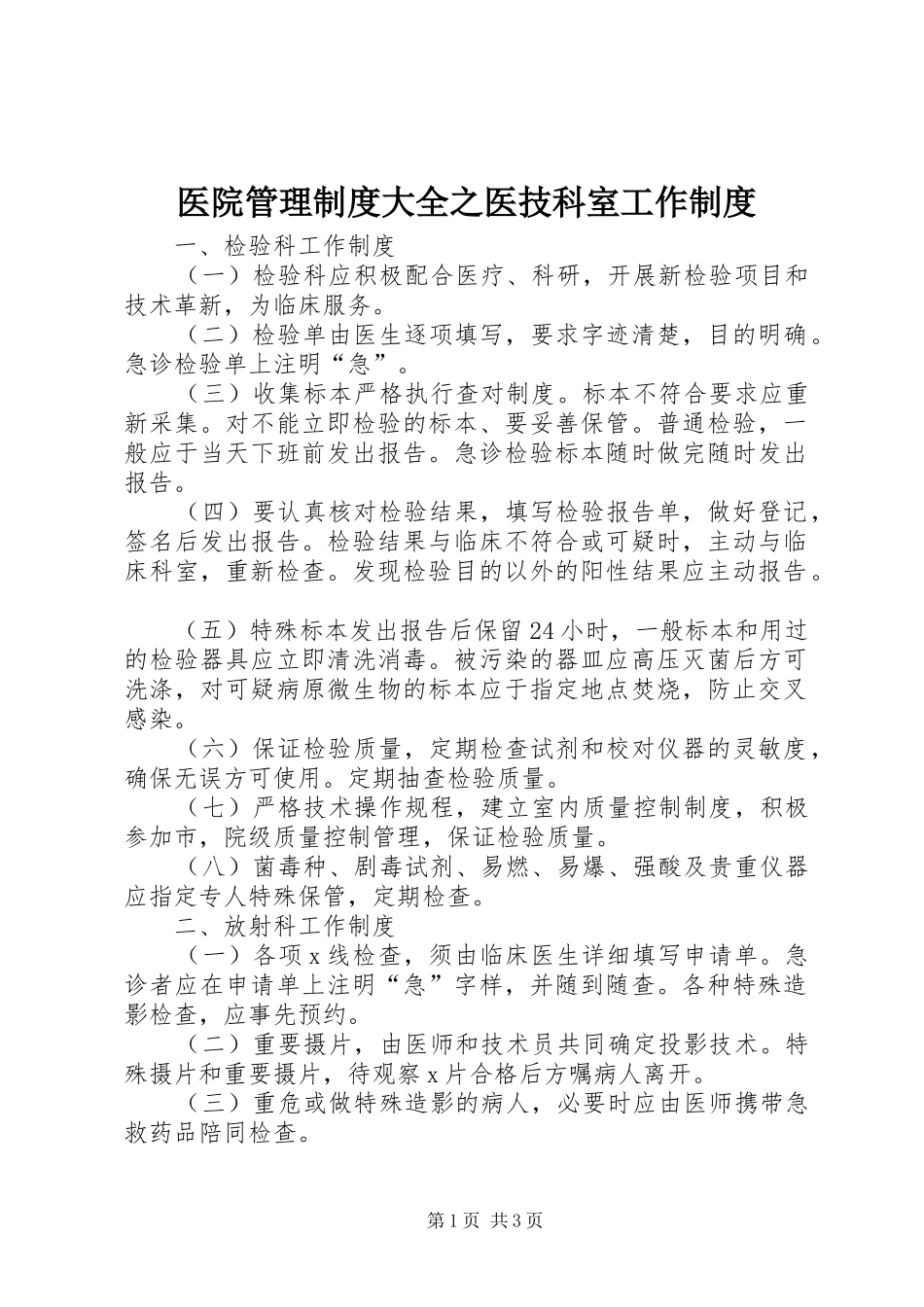 医院管理制度大全之医技科室工作制度

一、检验科工作制度

（一）检验科应积极配合医疗、科研，开展新检验项目和技术革新，为临床服务。

（二）检验单由医生逐项填写，要求字迹清楚，目的明确。急诊检验单上注明“急”。

（三）收集标本严格执行查对制度。标本不符合要求应重新采集。对不能立即检验的标本、要妥善保管。普通检验，一般应于当天下班前发出报告。急诊检验标本随时做完随时发出报告。

（四）要认真核对检验结果，填写检验报告单，做好登记，签名后发出报告。检验结果与临床不符合或可疑时，主动与临床科室，重新检查。发现检验目的以外的阳性结果应主动报告。

（五）特殊标本发出报告后保留24小时，一般标本和用过的检验器具应立即清洗消毒。被污染的器皿应高压灭菌后方可洗涤，对可疑病原微生物的标本应于指定地点焚烧，防止交叉感染。

（六）保证检验质量，定期检查试剂和校对仪器的灵敏度，确保无误方可使用。定期抽查检验质量。

（七）严格技术操作规程，建立室内质量控制制度，积极参加市，院级质量控制管理，保证检验质量。

（八）菌毒种、剧毒试剂、易燃、易爆、强酸及贵重仪器应指定专人特殊保管，定期检查。

二、放射科工作制度

（一）各项x线检查，须由临床医生详细填写申请单。急诊者应在申请单上注明“急”字样，并随到随查。各种特殊造影检查，应事先预约。

（二）重要摄片，由医师和技术员共同确定投影技术。特殊摄片和重要摄片，待观察x片合格后方嘱病人离开。

（三）重危或做特殊造影的病人，必要时应由医师携带急救药品陪同检查。

第1页 共3页